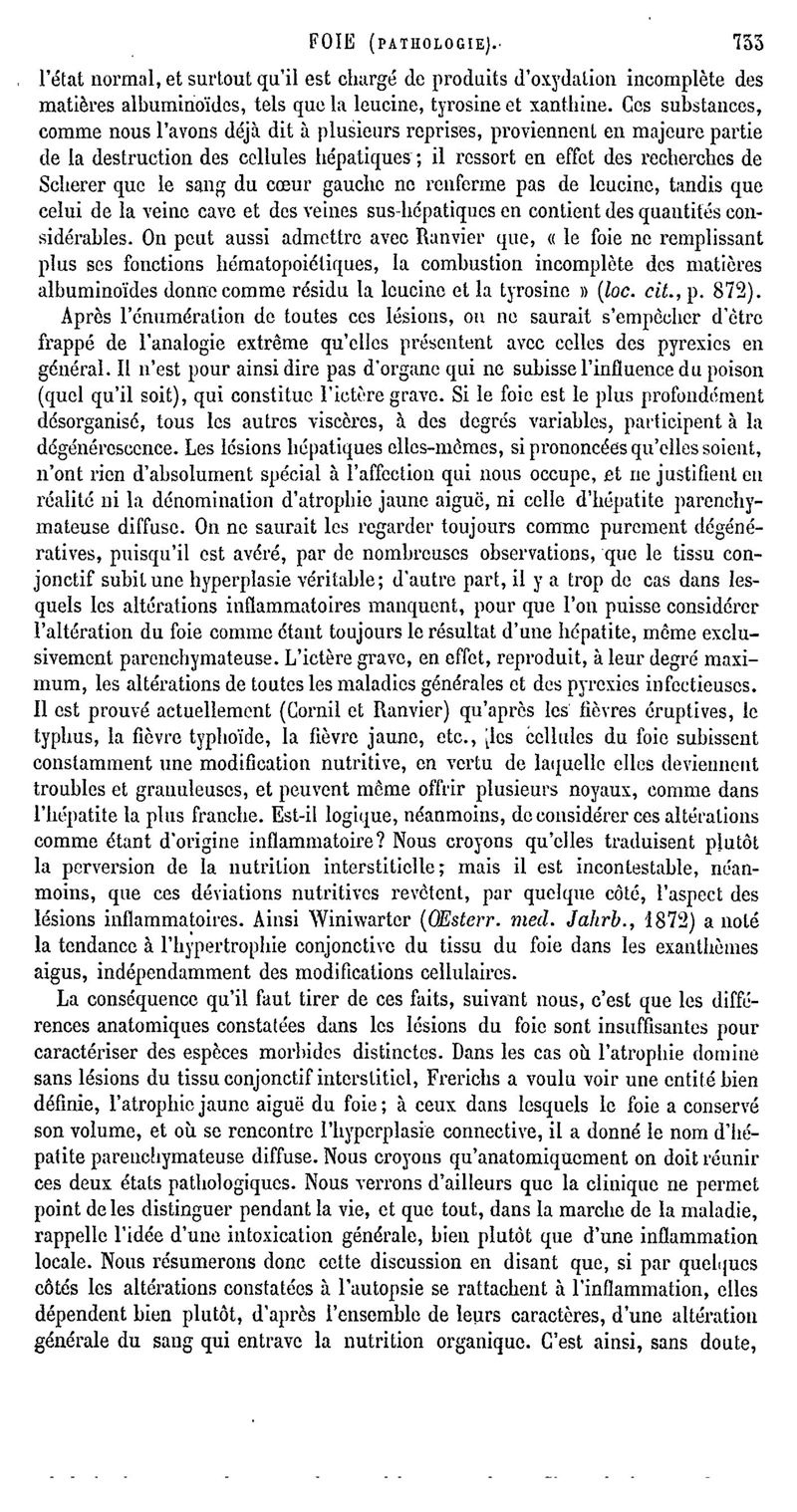 FOIE (PATHOLOGIE). 733

l'état normal, et surtout qu'il est chargé de produits d'oxydation incomplète des matières albuminoïdes, tels que la leucine, tyrosine et xanthine. Ces substances, comme nous l'avons déjà dit à plusieurs reprises, proviennent en majeure partie de la destruction des cellules hépatiques ; il ressort en effet des recherches de Scherer que le sang du cœur gauche ne renferme pas de leucine, tandis que celui de la veine cave et des veines sus-hépatiques en contient des quantités considérables. On peut aussi admettre avec Ranvier que, « le foie ne remplissant plus ses fonctions hématopoiétiques, la combustion incomplète des matières albuminoïdes donne comme résidu la leucine et la tyrosine » (loc. cit., p. 872).

Après l'énumération de toutes ces lésions, on ne saurait s'empêcher d'être frappé de l'analogie extrême qu'elles présentent avec celles des pyrexies en général. Il n'est pour ainsi dire pas d'organe qui ne subisse l'influence du poison (quel qu'il soit), qui constitue l'ictère grave. Si le foie est le plus profondément désorganisé, tous les autres viscères, à des degrés variables, participent à la dégénérescence. Les lésions hépatiques elles-mêmes, si prononcées qu'elles soient, n'ont rien d'absolument spécial à l'affection qui nous occupe, et ne justifient en réalité ni la dénomination d'atrophie jaune aiguë, ni celle d'hépatite parenchymateuse diffuse. On ne saurait les regarder toujours comme purement dégénératives, puisqu'il est avéré, par de nombreuses observations, que le tissu conjonctif subit une hyperplasie véritable; d'autre part, il y a trop de cas dans lesquels les altérations inflammatoires manquent, pour que l'on puisse considérer l'altération du foie comme étant toujours le résultat d'une hépatite, même exclusivement parenchymateuse. L'ictère grave, en effet, reproduit, à leur degré maximum, les altérations de toutes les maladies générales et des pyrexies infectieuses. Il est prouvé actuellement (Cornil et Ranvier) qu'après les fièvres éruptives, le typhus, la fièvre typhoïde, la fièvre jaune, etc., les cellules du foie subissent constamment une modification nutritive, en vertu de laquelle elles deviennent troubles et granuleuses, et peuvent même offrir plusieurs noyaux, comme dans l'hépatite la plus franche. Est-il logique, néanmoins, de considérer ces altérations comme étant d'origine inflammatoire? Nous croyons qu'elles traduisent plutôt la perversion de la nutrition interstitielle; mais il est incontestable, néanmoins, que ces déviations nutritives revêtent, par quelque côté, l'aspect des lésions inflammatoires. Ainsi Winiwarter (Œsterr. med. Jahrb., 1872) a noté la tendance à l'hypertrophie conjonctive du tissu du foie dans les exanthèmes aigus, indépendamment des modifications cellulaires.

La conséquence qu'il faut tirer de ces faits, suivant nous, c'est que les différences anatomiques constatées dans les lésions du foie sont insuffisantes pour caractériser des espèces morbides distinctes. Dans les cas où l'atrophie domine sans lésions du tissu conjonctif interstitiel, Frerichs a voulu voir une entité bien définie, l'atrophie jaune aiguë du foie; à ceux dans lesquels le foie a conservé son volume, et où se rencontre l'hyperplasie connective, il a donné le nom d'hépatite parenchymateuse diffuse. Nous croyons qu'anatomiquement on doit réunir ces deux états pathologiques. Nous verrons d'ailleurs que la clinique ne permet point de les distinguer pendant la vie, et que tout, dans la marche de la maladie, rappelle l'idée d'une intoxication générale, bien plutôt que d'une inflammation locale. Nous résumerons donc cette discussion en disant que, si par quelques côtés les altérations constatées à l'autopsie se rattachent à l'inflammation, elles dépendent bien plutôt, d'après l'ensemble de leurs caractères, d'une altération générale du sang qui entrave la nutrition organique. C'est ainsi, sans doute,